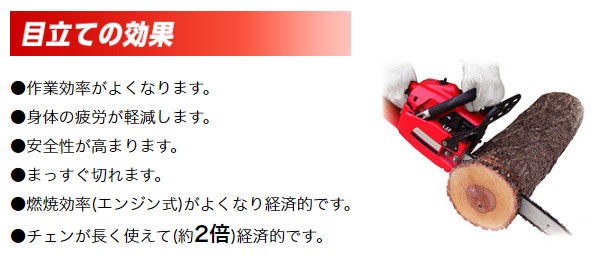 目立ての効果

●作業効率がよくなります。
●身体の疲労が軽減します。
●安全性が高まります。
●まっすぐ切れます。
●燃焼効率(エンジン式)がよくなり経済的です。
●チェンが長く使えて(約2倍)経済的です。